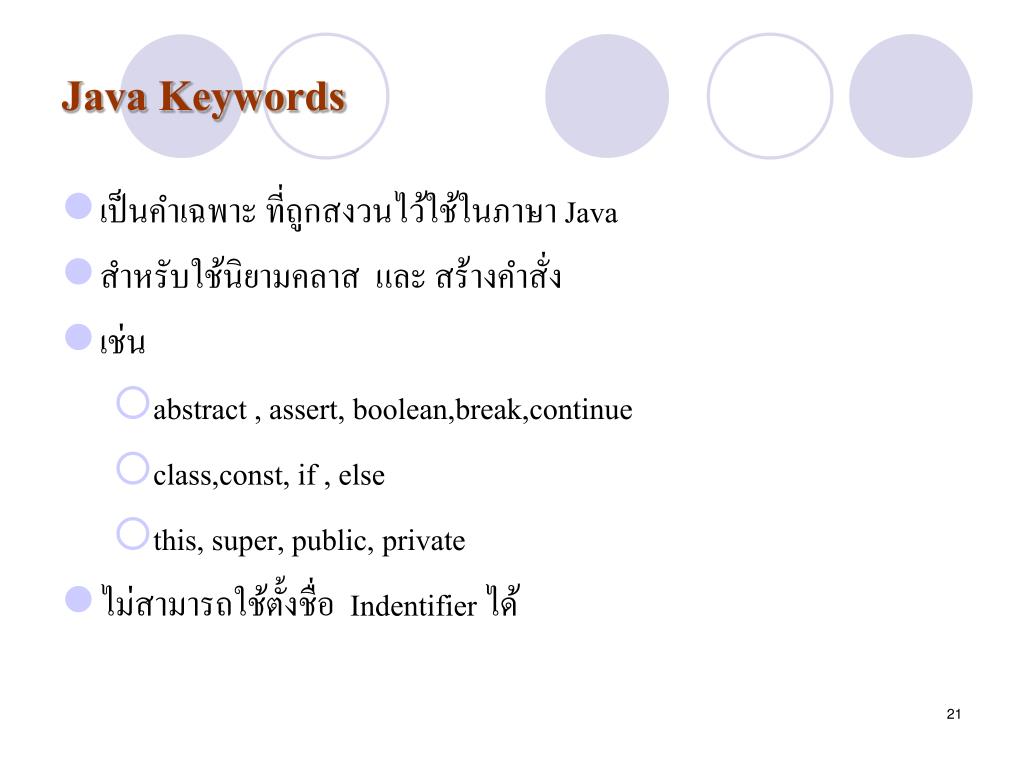 Java Keywords

เป็นคำเฉพาะ ที่ถูกสงวนไว้ใช้ในภาษา Java

สำหรับใช้นิยามคลาส และ สร้างคำสั่ง

เช่น

abstract , assert, boolean,break,continue

class,const, if , else

this, super, public, private

ไม่สามารถใช้ตั้งชื่อ Indentifier ได้

21